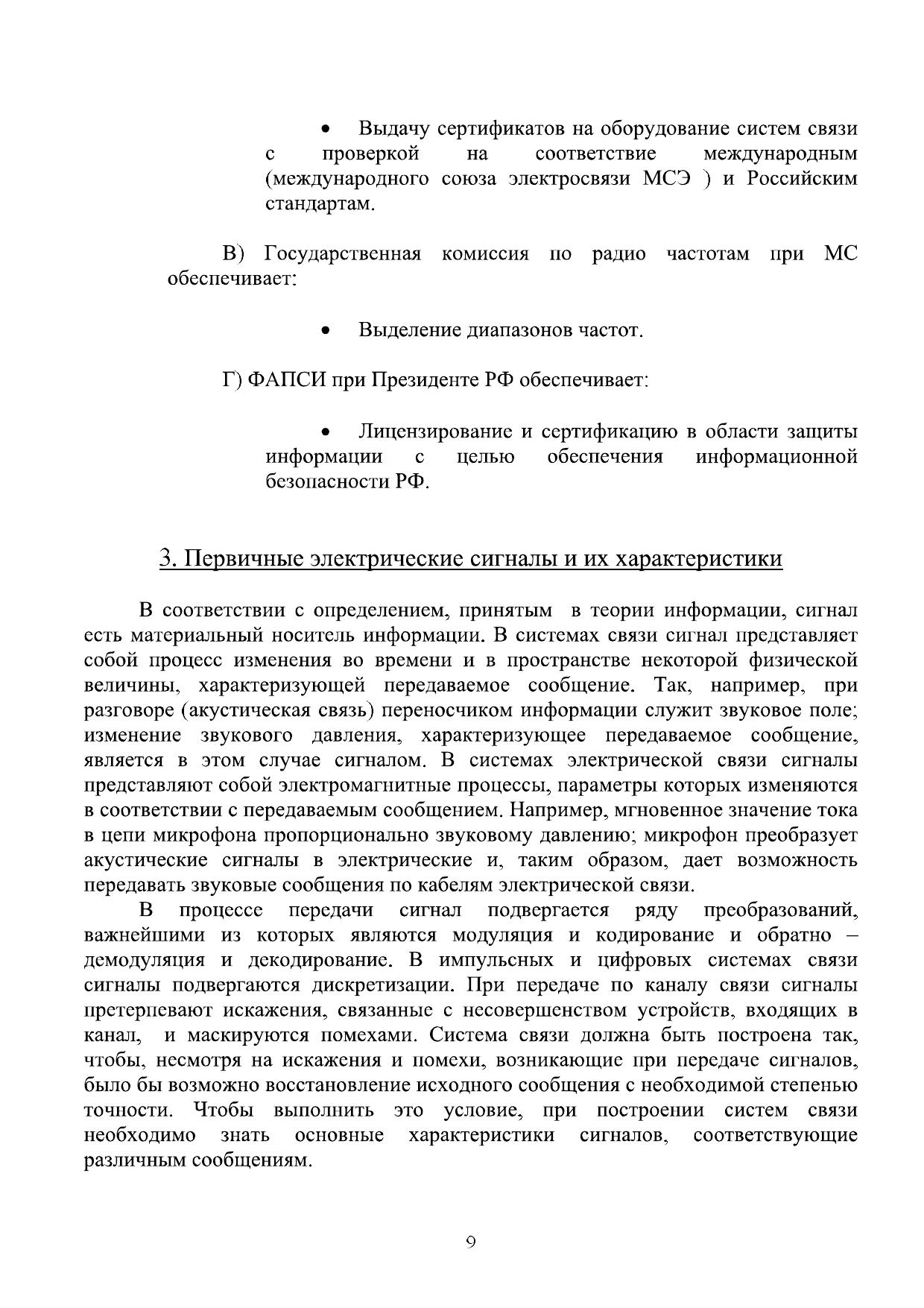 • Выдачу сертификатов на оборудование систем связи с проверкой на соответствие международным (международного союза электросвязи МСЭ ) и Российским стандартам.

В) Государственная комиссия по радио частотам при МС обеспечивает:

• Выделение диапазонов частот.

Г) ФАПСИ при Президенте РФ обеспечивает:

• Лицензирование и сертификацию в области защиты информации с целью обеспечения информационной безопасности РФ.

3. Первичные электрические сигналы и их характеристики

В соответствии с определением, принятым в теории информации, сигнал есть материальный носитель информации. В системах связи сигнал представляет собой процесс изменения во времени и в пространстве некоторой физической величины, характеризующей передаваемое сообщение. Так, например, при разговоре (акустическая связь) переносчиком информации служит звуковое поле; изменение звукового давления, характеризующее передаваемое сообщение, является в этом случае сигналом. В системах электрической связи сигналы представляют собой электромагнитные процессы, параметры которых изменяются в соответствии с передаваемым сообщением. Например, мгновенное значение тока в цепи микрофона пропорционально звуковому давлению; микрофон преобразует акустические сигналы в электрические и, таким образом, дает возможность передавать звуковые сообщения по кабелям электрической связи.

В процессе передачи сигнал подвергается ряду преобразований, важнейшими из которых являются модуляция и кодирование и обратно – демодуляция и декодирование. В импульсных и цифровых системах связи сигналы подвергаются дискретизации. При передаче по каналу связи сигналы претерпевают искажения, связанные с несовершенством устройств, входящих в канал, и маскируются помехами. Система связи должна быть построена так, чтобы, несмотря на искажения и помехи, возникающие при передаче сигналов, было бы возможно восстановление исходного сообщения с необходимой степенью точности. Чтобы выполнить это условие, при построении систем связи необходимо знать основные характеристики сигналов, соответствующие различным сообщениям.

9